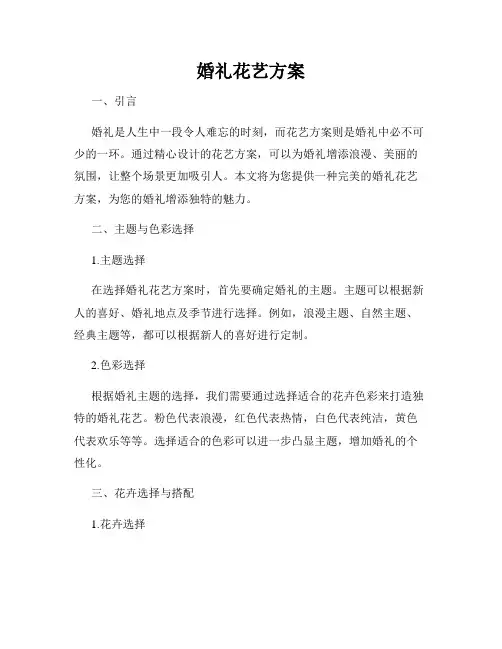 婚礼花艺方案

一、引言

婚礼是人生中一段令人难忘的时刻，而花艺方案则是婚礼中必不可少的一环。通过精心设计的花艺方案，可以为婚礼增添浪漫、美丽的氛围，让整个场景更加吸引人。本文将为您提供一种完美的婚礼花艺方案，为您的婚礼增添独特的魅力。

二、主题与色彩选择

1.主题选择

在选择婚礼花艺方案时，首先要确定婚礼的主题。主题可以根据新人的喜好、婚礼地点及季节进行选择。例如，浪漫主题、自然主题、经典主题等，都可以根据新人的喜好进行定制。

2.色彩选择

根据婚礼主题的选择，我们需要通过选择适合的花卉色彩来打造独特的婚礼花艺。粉色代表浪漫，红色代表热情，白色代表纯洁，黄色代表欢乐等等。选择适合的色彩可以进一步凸显主题，增加婚礼的个性化。

三、花卉选择与搭配

1.花卉选择